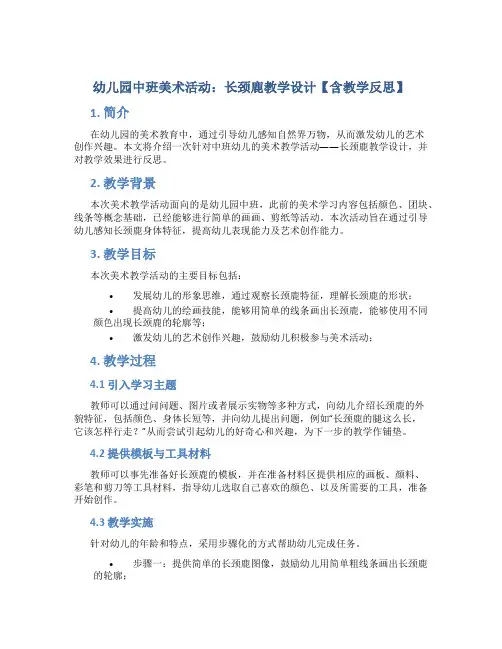 幼儿园中班美术活动：长颈鹿教学设计【含教学反思】

1. 简介

在幼儿园的美术教育中，通过引导幼儿感知自然界万物，从而激发幼儿的艺术创作兴趣。本文将介绍一次针对中班幼儿的美术教学活动——长颈鹿教学设计，并对教学效果进行反思。

2. 教学背景

本次美术教学活动面向的是幼儿园中班，此前的美术学习内容包括颜色、团块、线条等概念基础，已经能够进行简单的画画、剪纸等活动。本次活动旨在通过引导幼儿感知长颈鹿身体特征，提高幼儿表现能力及艺术创作能力。

3. 教学目标

本次美术教学活动的主要目标包括：

• 发展幼儿的形象思维，通过观察长颈鹿特征，理解长颈鹿的形状；
• 提高幼儿的绘画技能，能够用简单的线条画出长颈鹿，能够使用不同颜色出现长颈鹿的轮廓等；
• 激发幼儿的艺术创作兴趣，鼓励幼儿积极参与美术活动；

4. 教学过程

4.1 引入学习主题

教师可以通过问问题、图片或者展示实物等多种方式，向幼儿介绍长颈鹿的外貌特征，包括颜色、身体长短等，并向幼儿提出问题，例如"长颈鹿的腿这么长，它该怎样行走？"从而尝试引起幼儿的好奇心和兴趣，为下一步的教学作铺垫。

4.2 提供模板与工具材料

教师可以事先准备好长颈鹿的模板，并在准备材料区提供相应的画板、颜料、彩笔和剪刀等工具材料，指导幼儿选取自己喜欢的颜色、以及所需要的工具，准备开始创作。

4.3 教学实施

针对幼儿的年龄和特点，采用步骤化的方式帮助幼儿完成任务。

• 步骤一：提供简单的长颈鹿图像，鼓励幼儿用简单粗线条画出长颈鹿的轮廓；